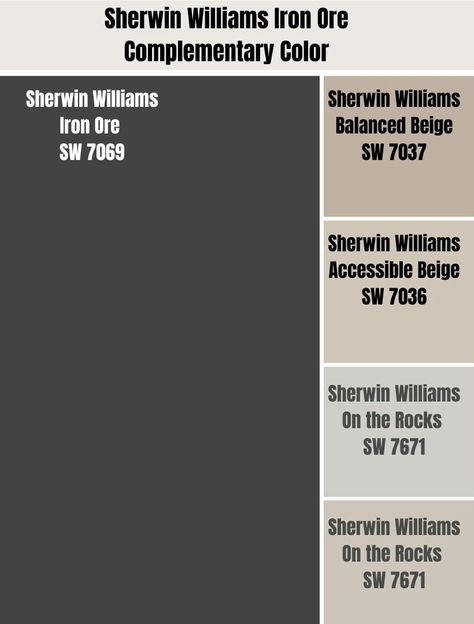 Sherwin Williams Iron Ore Complementary Color

Sherwin Williams
Iron Ore
SW 7069

Sherwin Williams
Balanced Beige
SW 7037

Sherwin Williams
Accessible Beige
SW 7036

Sherwin Williams
On the Rocks
SW 7671

Sherwin Williams
On the Rocks
SW 7671